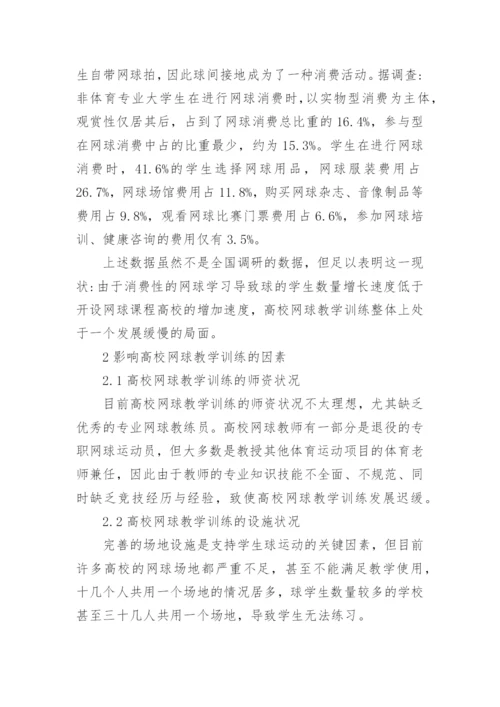 生自带网球拍，因此球间接地成为了一种消费活动。据调查：非体育专业大学生在进行网球消费时，以实物型消费为主体，观赏性仅居其后，占到了网球消费总比重的 16.4%，参与型在网球消费中占的比重最少，约为 15.3%。学生在进行网球消费时，41.6%的学生选择网球用品，网球服装费用占 26.7%，网球场馆费用占 11.8%，购买网球杂志、音像制品等费用占 9.8%，观看网球比赛门票费用占 6.6%，参加网球培训、健康咨询的费用仅有 3.5%。

上述数据虽然不是全国调研的数据，但足以表明这一现状：由于消费性的网球学习导致球的学生数量增长速度低于开设网球课程高校的增加速度，高校网球教学训练整体上处于一个发展缓慢的局面。

2 影响高校网球教学训练的因素

2.1 高校网球教学训练的师资状况

目前高校网球教学训练的师资状况不太理想，尤其缺乏优秀的专业网球教练员。高校网球教师有一部分是退役的专职网球运动员，但大多数是教授其他体育运动项目的体育老师兼任，因此由于教师的专业知识技能不全面、不规范、同时缺乏竞技经历与经验，致使高校网球教学训练发展迟缓。

2.2 高校网球教学训练的设施状况

完善的场地设施是支持学生球运动的关键因素，但目前许多高校的网球场地都严重不足，甚至不能满足教学使用，十几个人共用一个场地的情况居多，球学生数量较多的学校甚至三十几人共用一个场地，导致学生无法练习。